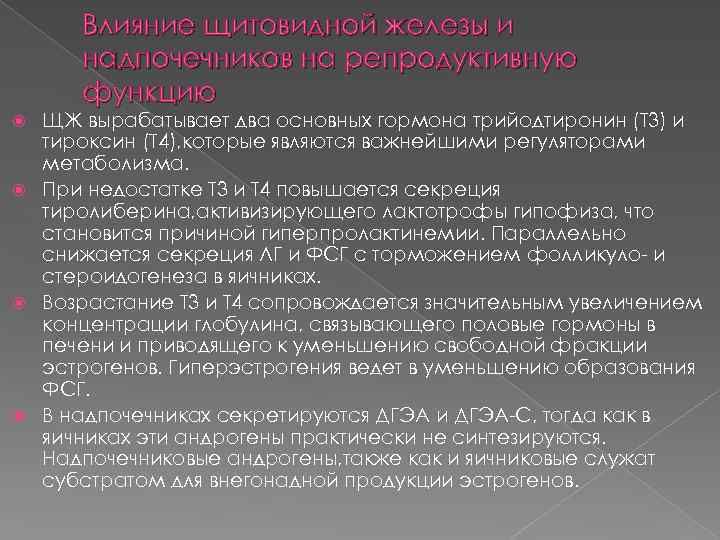 Влияние щитовидной железы и надпочечников на репродуктивную функцию

ЩЖ вырабатывает два основных гормона трийодтиронин (Т3) и тироксин (Т4),которые являются важнейшими регуляторами метаболизма.

При недостатке Т3 и Т4 повышается секреция тиролиберина,активизирующего лактотрофы гипофиза, что становится причиной гиперпролактинемии. Параллельно снижается секреция ЛГ и ФСГ с торможением фолликуло- и стероидогенеза в яичниках.

Возрастание Т3 и Т4 сопровождается значительным увеличением концентрации глобулина, связывающего половые гормоны в печени и приводящего к уменьшению свободной фракции эстрогенов. Гиперэстрогения ведет в уменьшению образования ФСГ.

В надпочечниках секретируются ДГЭА и ДГЭА-С, тогда как в яичниках эти андрогены практически не синтезируются. Надпочечниковые андрогены,также как и яичниковые служат субстратом для внегонадной продукции эстрогенов.